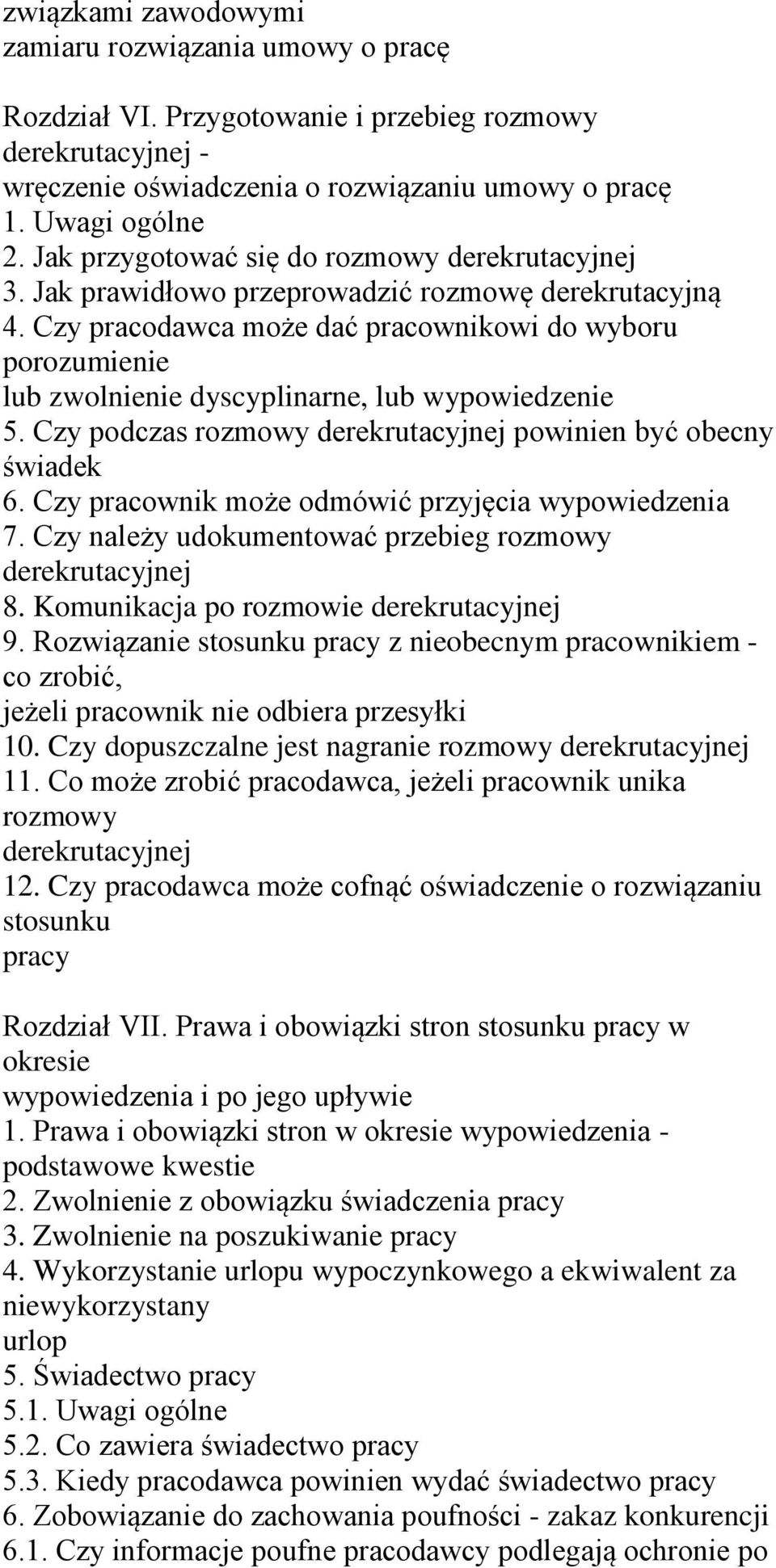 związkami zawodowymi
zamiaru rozwiązania umowy o pracę

Rozdział VI. Przygotowanie i przebieg rozmowy derekrutacyjnej - wręczenie oświadczenia o rozwiązaniu umowy o pracę
1. Uwagi ogólne
2. Jak przygotować się do rozmowy derekrutacyjnej
3. Jak prawidłowo przeprowadzić rozmowę derekrutacyjną
4. Czy pracodawca może dać pracownikowi do wyboru porozumienie lub zwolnienie dyscyplinarne, lub wypowiedzenie
5. Czy podczas rozmowy derekrutacyjnej powinien być obecny świadek
6. Czy pracownik może odmówić przyjęcia wypowiedzenia
7. Czy należy udokumentować przebieg rozmowy derekrutacyjnej
8. Komunikacja po rozmowie derekrutacyjnej
9. Rozwiązanie stosunku pracy z nieobecnym pracownikiem - co zrobić, jeżeli pracownik nie odbiera przesyłki
10. Czy dopuszczalne jest nagranie rozmowy derekrutacyjnej
11. Co może zrobić pracodawca, jeżeli pracownik unika rozmowy derekrutacyjnej
12. Czy pracodawca może cofnąć oświadczenie o rozwiązaniu stosunku pracy

Rozdział VII. Prawa i obowiązki stron stosunku pracy w okresie wypowiedzenia i po jego upływie
1. Prawa i obowiązki stron w okresie wypowiedzenia - podstawowe kwestie
2. Zwolnienie z obowiązku świadczenia pracy
3. Zwolnienie na poszukiwanie pracy
4. Wykorzystanie urlopu wypoczynkowego a ekwiwalent za niewykorzystany urlop
5. Świadectwo pracy
5.1. Uwagi ogólne
5.2. Co zawiera świadectwo pracy
5.3. Kiedy pracodawca powinien wydać świadectwo pracy
6. Zobowiązanie do zachowania poufności - zakaz konkurencji
6.1. Czy informacje poufne pracodawcy podlegają ochronie po